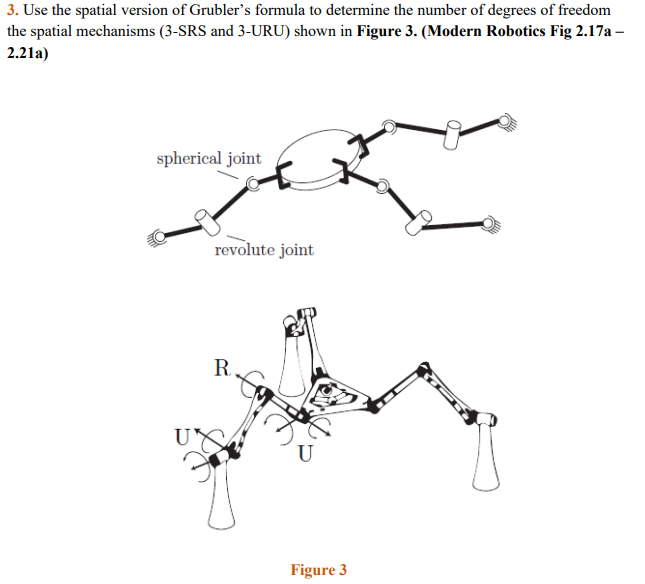 3. Use the spatial version of Grubler's formula to determine the number of degrees of freedom the spatial mechanisms (3-SRS and 3-URU) shown in Figure 3. (Modern Robotics Fig 2.17a – 2.21a)

spherical joint

revolute joint

R

U

U

Figure 3